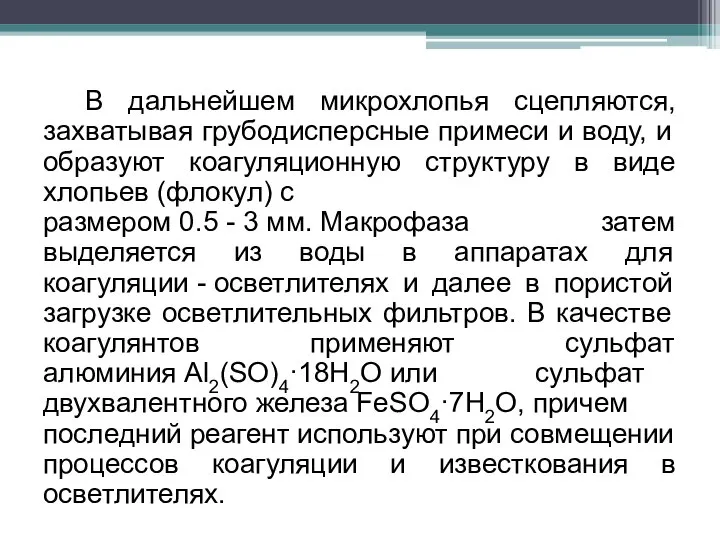 В дальнейшем микрохлопья сцепляются, захватывая грубодисперсные примеси и воду, и образуют коагуляционную структуру в виде хлопьев (флокул) с
размером 0.5 - 3 мм. Макрофаза затем выделяется из воды в аппаратах для коагуляции - осветлителях и далее в пористой загрузке осветлительных фильтров. В качестве коагулянтов применяют сульфат алюминия $Al_2(SO)_4 \cdot 18H_2O$ или сульфат двухвалентного железа $FeSO_4 \cdot 7H_2O$, причем последний реагент используют при совмещении процессов коагуляции и известкования в осветлителях.